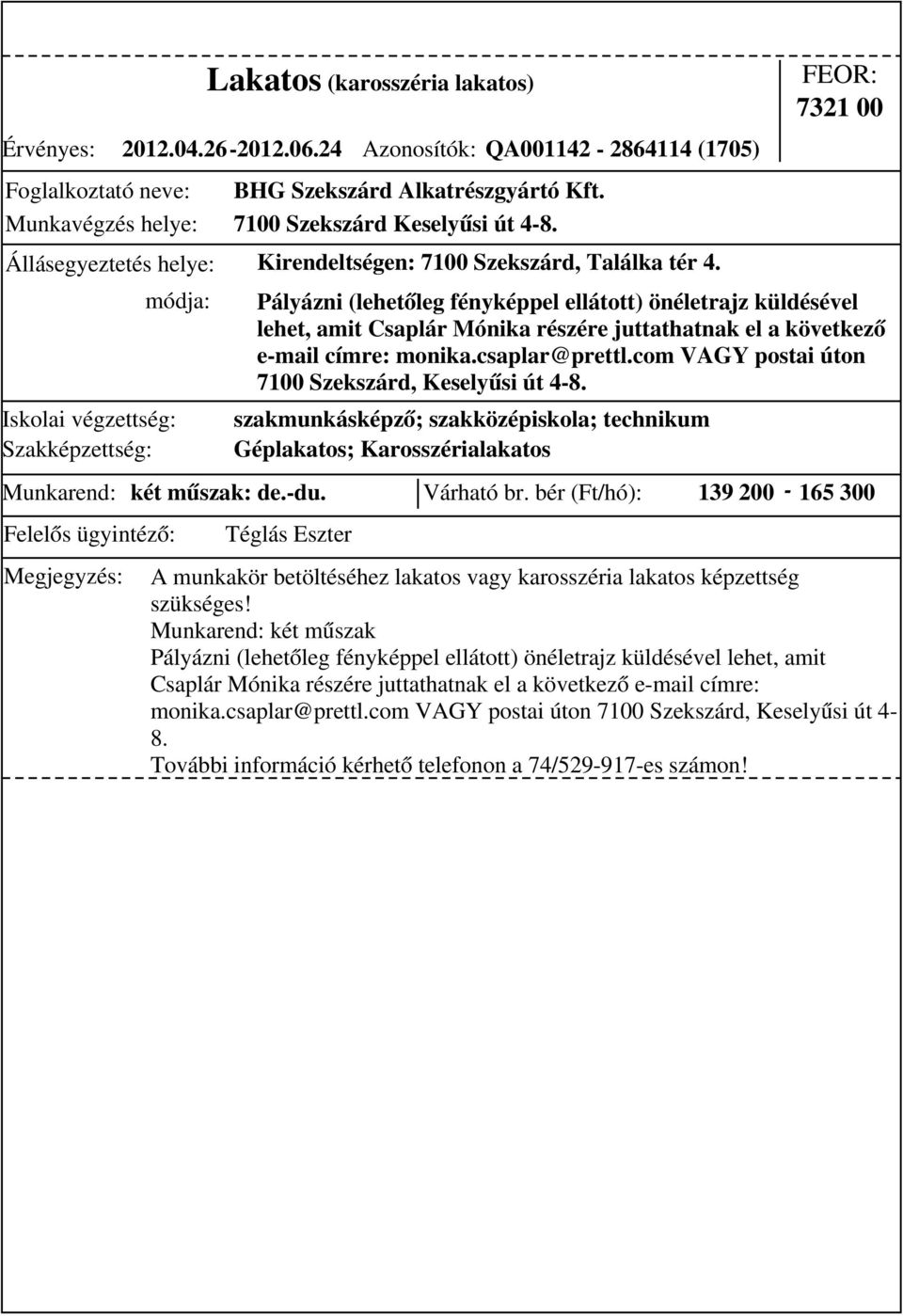 Lakatos (karosszéria lakatos)

FEOR: 7321 00

Érvényes: 2012.04.26-2012.06.24 Azonosítók: QA001142 - 2864114 (1705)

Foglalkoztató neve: BHG Szekszárd Alkatrészgyártó Kft.
Munkavégzés helye: 7100 Szekszárd Keselyűsi út 4-8.

Állásegyeztetés helye: Kirendeltségen: 7100 Szekszárd, Találka tér 4.
módja: Pályázni (lehetőleg fényképpel ellátott) önéletrajz küldésével lehet, amit Csaplár Mónika részére juttathatnak el a következő e-mail címre: monika.csaplar@prettl.com VAGY postai úton 7100 Szekszárd, Keselyűsi út 4-8.

Iskolai végzettség: szakmunkásképző; szakközépiskola; technikum
Szakképzettség: Géplakatos; Karosszérialakatos

Munkarend: két műszak: de.-du. Várható br. bér (Ft/hó): 139 200 - 165 300

Felelős ügyintéző: Téglás Eszter

Megjegyzés: A munkakör betöltéséhez lakatos vagy karosszéria lakatos képzettség szükséges!
Munkarend: két műszak
Pályázni (lehetőleg fényképpel ellátott) önéletrajz küldésével lehet, amit Csaplár Mónika részére juttathatnak el a következő e-mail címre: monika.csaplar@prettl.com VAGY postai úton 7100 Szekszárd, Keselyűsi út 4-8.
További információ kérhető telefonon a 74/529-917-es számon!